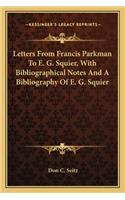 KESSINGER'S LEGACY REPRINTS

Letters From Francis Parkman To E. G. Squier, With Bibliographical Notes And A Bibliography Of E. G. Squier

Don C. Seitz